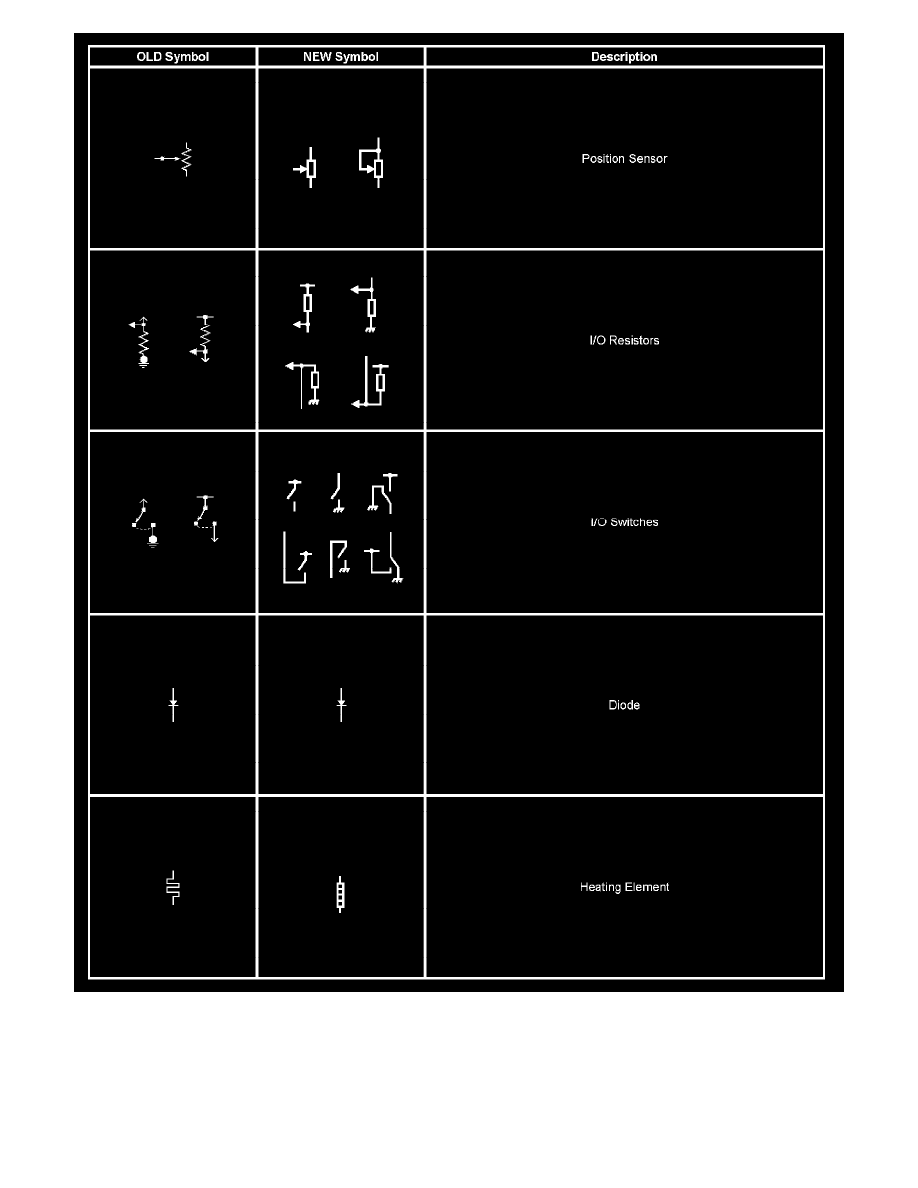 | OLD Symbol | NEW Symbol | Description |
|---|---|---|
| | | Position Sensor |
| | | I/O Resistors |
| | | I/O Switches |
| | | Diode |
| | | Heating Element |